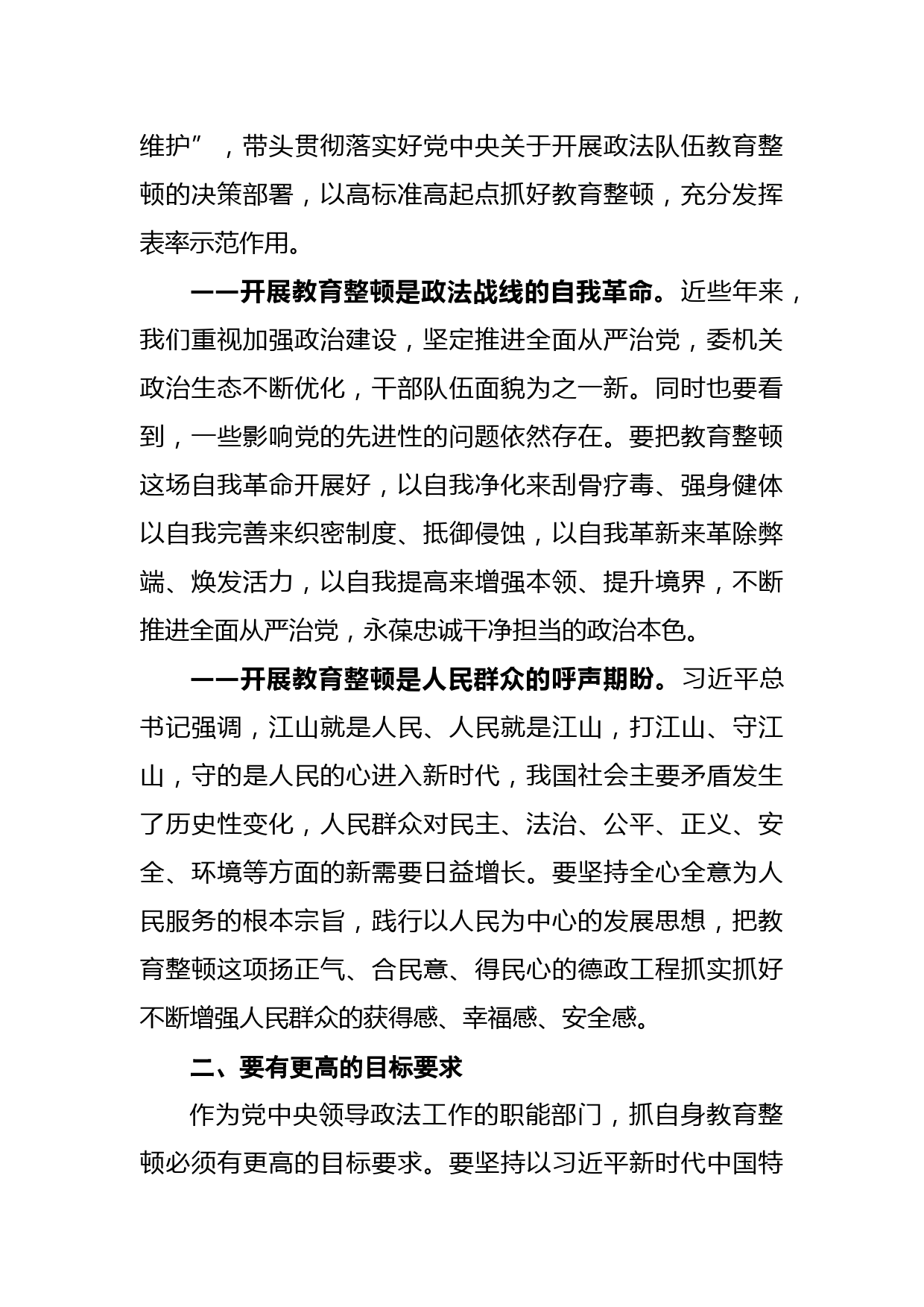 维护”，带头贯彻落实好党中央关于开展政法队伍教育整顿的决策部署，以高标准高起点抓好教育整顿，充分发挥表率示范作用。

——开展教育整顿是政法战线的自我革命。近些年来，我们重视加强政治建设，坚定推进全面从严治党，委机关政治生态不断优化，干部队伍面貌为之一新。同时也要看到，一些影响党的先进性的问题依然存在。要把教育整顿这场自我革命开展好，以自我净化来刮骨疗毒、强身健体以自我完善来织密制度、抵御侵蚀，以自我革新来革除弊端、焕发活力，以自我提高来增强本领、提升境界，不断推进全面从严治党，永葆忠诚干净担当的政治本色。

——开展教育整顿是人民群众的呼声期盼。习近平总书记强调，江山就是人民、人民就是江山，打江山、守江山，守的是人民的心进入新时代，我国社会主要矛盾发生了历史性变化，人民群众对民主、法治、公平、正义、安全、环境等方面的新需要日益增长。要坚持全心全意为人民服务的根本宗旨，践行以人民为中心的发展思想，把教育整顿这项扬正气、合民意、得民心的德政工程抓实抓好不断增强人民群众的获得感、幸福感、安全感。

二、要有更高的目标要求

作为党中央领导政法工作的职能部门，抓自身教育整顿必须有更高的目标要求。要坚持以习近平新时代中国特